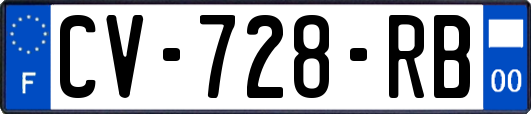 F
CV-728-RB
00